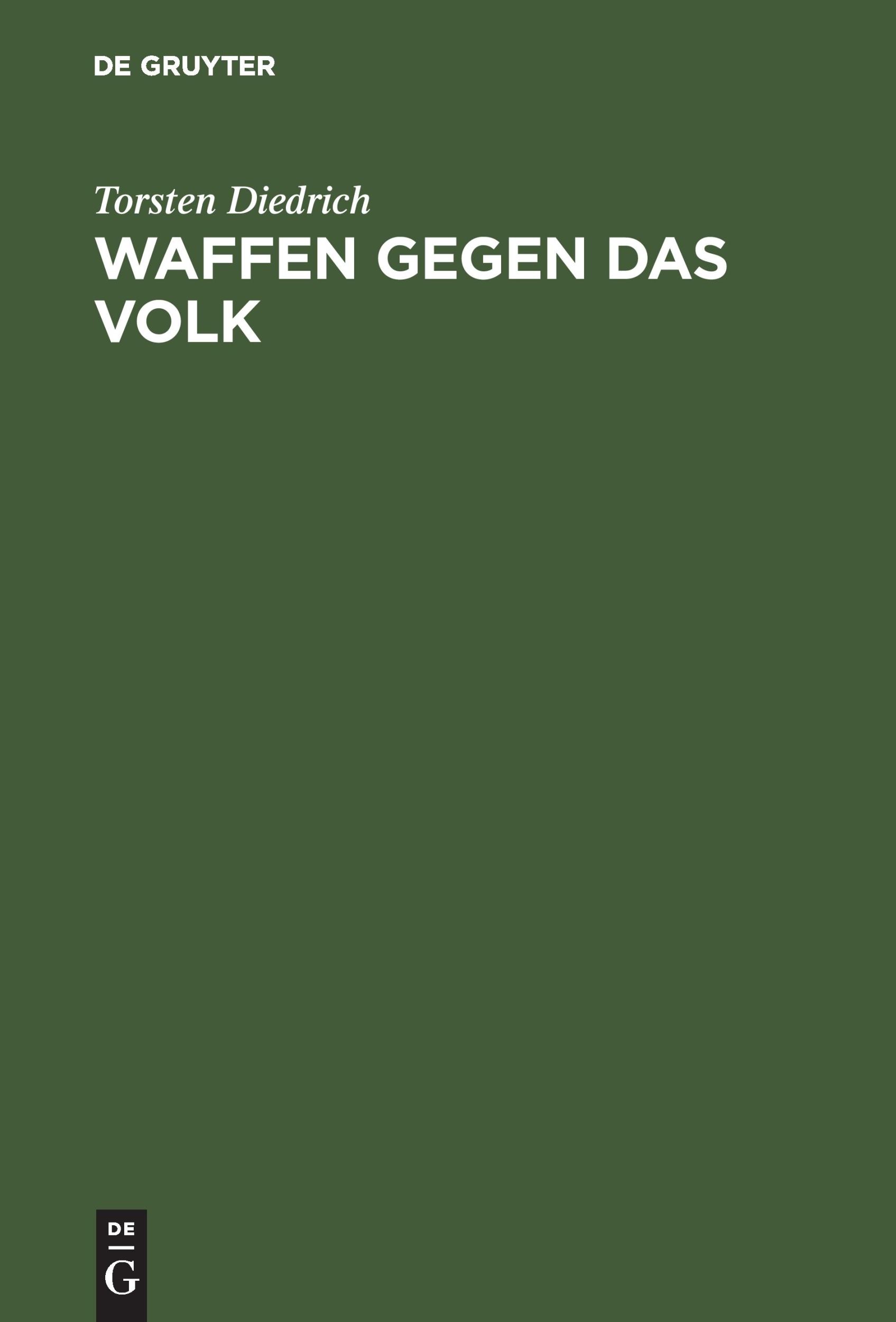 DE GRUYTER

Torsten Diedrich

WAFFEN GEGEN DAS VOLK

DE
G